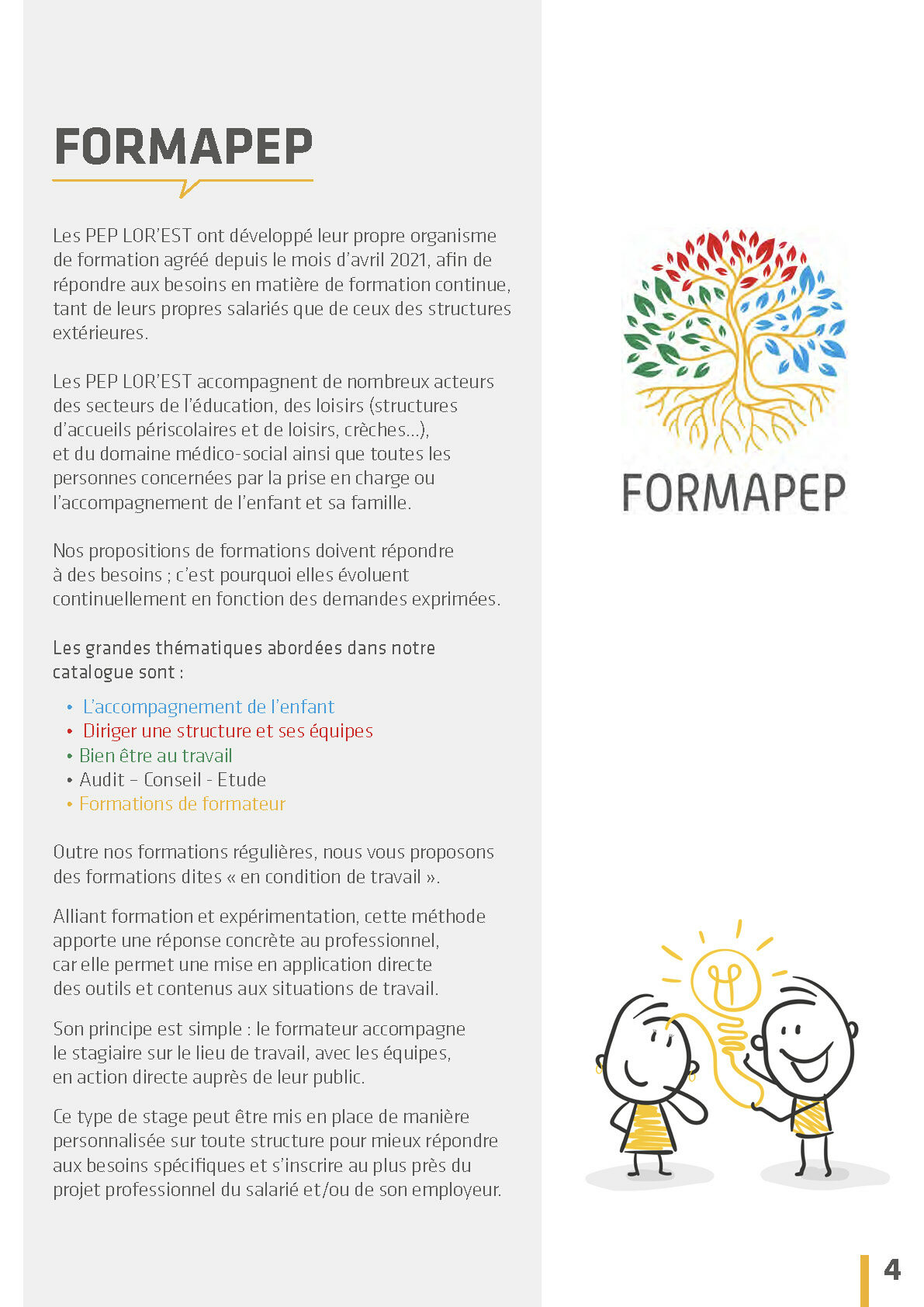 FORMAPEP

Les PEP LOR'EST ont développé leur propre organisme de formation agréé depuis le mois d'avril 2021, afin de répondre aux besoins en matière de formation continue, tant de leurs propres salariés que de ceux des structures extérieures.

Les PEP LOR'EST accompagnent de nombreux acteurs des secteurs de l'éducation, des loisirs (structures d'accueils périscolaires et de loisirs, crèches...), et du domaine médico-social ainsi que toutes les personnes concernées par la prise en charge ou l'accompagnement de l'enfant et sa famille.

Nos propositions de formations doivent répondre à des besoins ; c'est pourquoi elles évoluent continuellement en fonction des demandes exprimées.

Les grandes thématiques abordées dans notre catalogue sont :

• L'accompagnement de l'enfant
• Diriger une structure et ses équipes
• Bien être au travail
• Audit – Conseil - Etude
• Formations de formateur

Outre nos formations régulières, nous vous proposons des formations dites « en condition de travail ».

Alliant formation et expérimentation, cette méthode apporte une réponse concrète au professionnel, car elle permet une mise en application directe des outils et contenus aux situations de travail.

Son principe est simple : le formateur accompagne le stagiaire sur le lieu de travail, avec les équipes, en action directe auprès de leur public.

Ce type de stage peut être mis en place de manière personnalisée sur toute structure pour mieux répondre aux besoins spécifiques et s'inscrire au plus près du projet professionnel du salarié et/ou de son employeur.

FORMAPEP

4